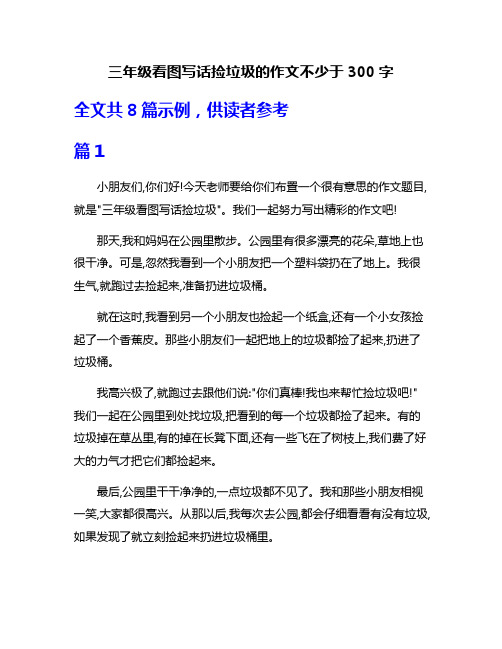 三年级看图写话捡垃圾的作文不少于 300 字

全文共 8 篇示例，供读者参考

篇 1

小朋友们,你们好!今天老师要给你们布置一个很有意思的作文题目,就是"三年级看图写话捡垃圾"。我们一起努力写出精彩的作文吧!

那天,我和妈妈在公园里散步。公园里有很多漂亮的花朵,草地上也很干净。可是,忽然我看到一个小朋友把一个塑料袋扔在了地上。我很生气,就跑过去捡起来,准备扔进垃圾桶。

就在这时,我看到另一个小朋友也捡起一个纸盒,还有一个小女孩捡起了一个香蕉皮。那些小朋友们一起把地上的垃圾都捡了起来,扔进了垃圾桶。

我高兴极了,就跑过去跟他们说:"你们真棒!我也来帮忙捡垃圾吧!"我们一起在公园里到处找垃圾,把看到的每一个垃圾都捡了起来。有的垃圾掉在草丛里,有的掉在长凳下面,还有一些飞在了树枝上,我们费了好大的力气才把它们都捡起来。

最后,公园里干干净净的,一点垃圾都不见了。我和那些小朋友相视一笑,大家都很高兴。从那以后,我每次去公园,都会仔细看看有没有垃圾,如果发现了就立刻捡起来扔进垃圾桶里。